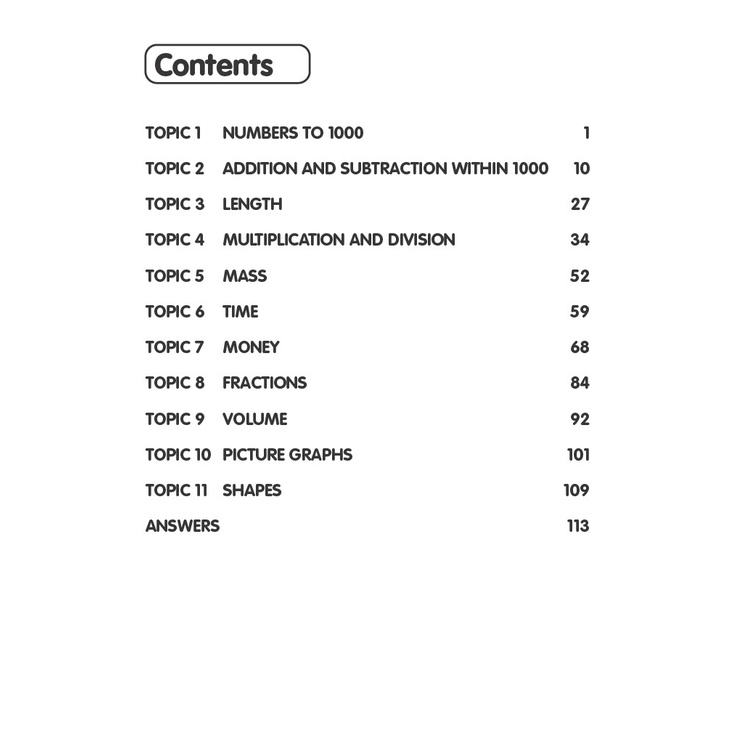 Contents

TOPIC 1 NUMBERS TO 1000 1

TOPIC 2 ADDITION AND SUBTRACTION WITHIN 1000 10

TOPIC 3 LENGTH 27

TOPIC 4 MULTIPLICATION AND DIVISION 34

TOPIC 5 MASS 52

TOPIC 6 TIME 59

TOPIC 7 MONEY 68

TOPIC 8 FRACTIONS 84

TOPIC 9 VOLUME 92

TOPIC 10 PICTURE GRAPHS 101

TOPIC 11 SHAPES 109

ANSWERS 113